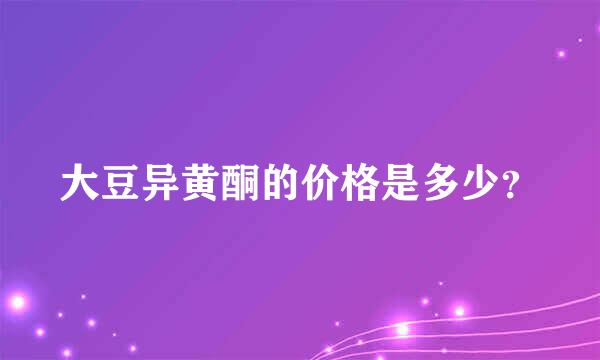 大豆异黄酮的价格是多少?